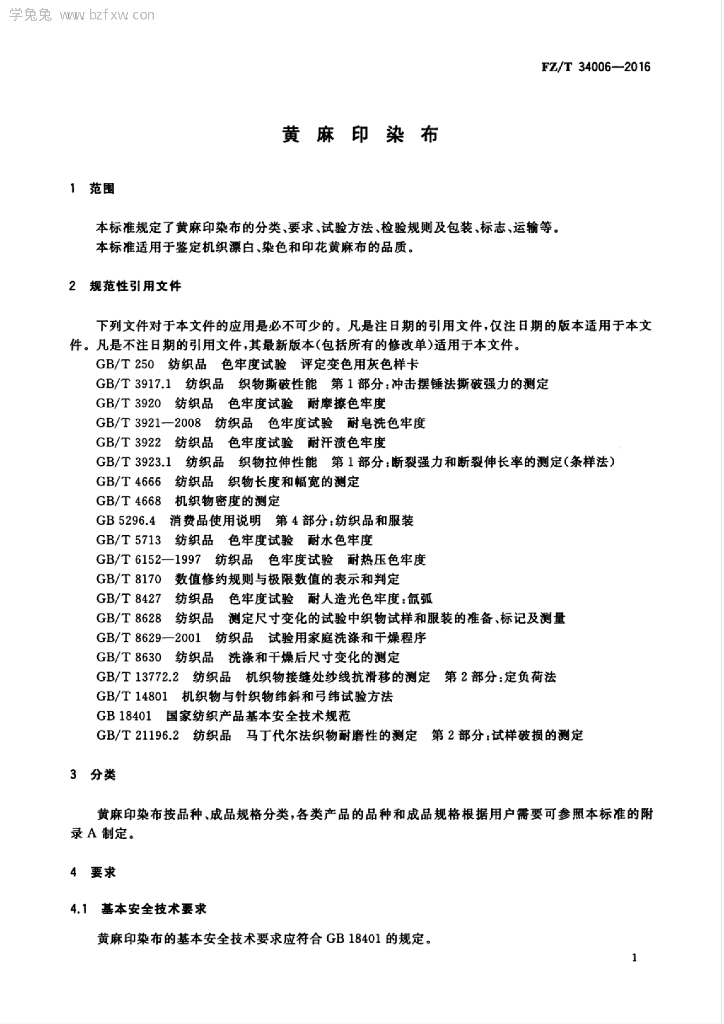 学兔兔 www.bzfxw.com

FZ/T 34006—2016

黄麻印染布

1 范围

本标准规定了黄麻印染布的分类、要求、试验方法、检验规则及包装、标志、运输等。
本标准适用于鉴定机织漂白、染色和印花黄麻布的品质。

2 规范性引用文件

下列文件对于本文件的应用是必不可少的。凡是注日期的引用文件，仅注日期的版本适用于本文件。凡是不注日期的引用文件，其最新版本(包括所有的修改单)适用于本文件。
GB/T 250 纺织品 色牢度试验 评定变色用灰色样卡
GB/T 3917.1 纺织品 织物撕破性能 第1部分：冲击摆锤法撕破强力的测定
GB/T 3920 纺织品 色牢度试验 耐摩擦色牢度
GB/T 3921—2008 纺织品 色牢度试验 耐皂洗色牢度
GB/T 3922 纺织品 色牢度试验 耐汗渍色牢度
GB/T 3923.1 纺织品 织物拉伸性能 第1部分：断裂强力和断裂伸长率的测定(条样法)
GB/T 4666 纺织品 织物长度和幅宽的测定
GB/T 4668 机织物密度的测定
GB 5296.4 消费品使用说明 第4部分：纺织品和服装
GB/T 5713 纺织品 色牢度试验 耐水色牢度
GB/T 6152—1997 纺织品 色牢度试验 耐热压色牢度
GB/T 8170 数值修约规则与极限数值的表示和判定
GB/T 8427 纺织品 色牢度试验 耐人造光色牢度：氙弧
GB/T 8628 纺织品 测定尺寸变化的试验中织物试样和服装的准备、标记及测量
GB/T 8629—2001 纺织品 试验用家庭洗涤和干燥程序
GB/T 8630 纺织品 洗涤和干燥后尺寸变化的测定
GB/T 13772.2 纺织品 机织物接缝处纱线抗滑移的测定 第2部分：定负荷法
GB/T 14801 机织物与针织物纬斜和弓纬试验方法
GB 18401 国家纺织产品基本安全技术规范
GB/T 21196.2 纺织品 马丁代尔法织物耐磨性的测定 第2部分：试样破损的测定

3 分类

黄麻印染布按品种、成品规格分类，各类产品的品种和成品规格根据用户需要可参照本标准的附录A制定。

4 要求

4.1 基本安全技术要求

黄麻印染布的基本安全技术要求应符合GB 18401的规定。

1